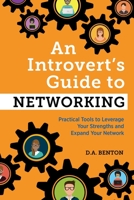 An Introvert's Guide to
NETWORKING

Practical Tools to Leverage Your Strengths and Expand Your Network

D.A. BENTON